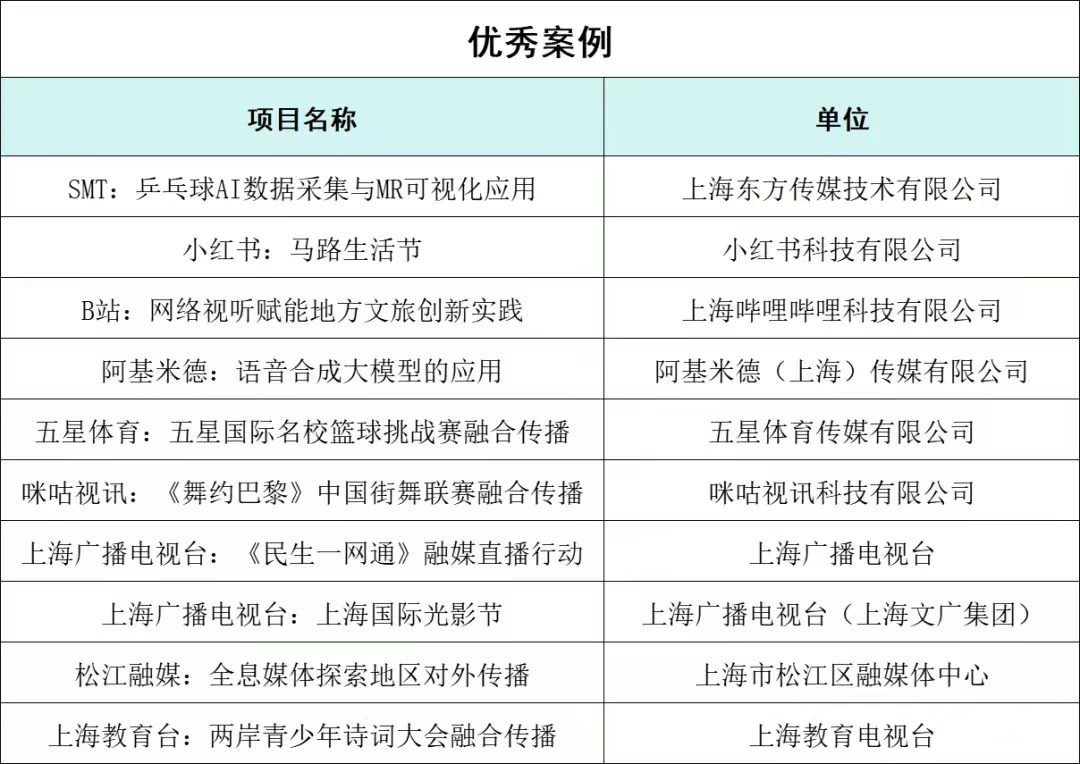 优秀案例

| 项目名称 | 单位 |
|---|---|
| SMT：乒乓球AI数据采集与MR可视化应用 | 上海东方传媒技术有限公司 |
| 小红书：马路生活节 | 小红书科技有限公司 |
| B站：网络视听赋能地方文旅创新实践 | 上海哔哩哔哩科技有限公司 |
| 阿基米德：语音合成大模型的应用 | 阿基米德（上海）传媒有限公司 |
| 五星体育：五星国际名校篮球挑战赛融合传播 | 五星体育传媒有限公司 |
| 咪咕视讯：《舞约巴黎》中国街舞联赛融合传播 | 咪咕视讯科技有限公司 |
| 上海广播电视台：《民生一网通》融媒直播行动 | 上海广播电视台 |
| 上海广播电视台：上海国际光影节 | 上海广播电视台（上海文广集团） |
| 松江融媒：全息媒体探索地区对外传播 | 上海市松江区融媒体中心 |
| 上海教育台：两岸青少年诗词大会融合传播 | 上海教育电视台 |